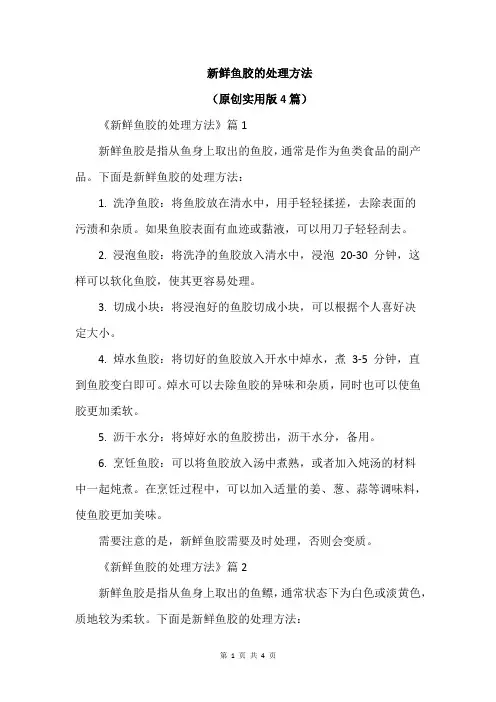 新鲜鱼胶的处理方法

（原创实用版 4 篇）

《新鲜鱼胶的处理方法》篇 1

新鲜鱼胶是指从鱼身上取出的鱼胶，通常是作为鱼类食品的副产品。下面是新鲜鱼胶的处理方法：

1. 洗净鱼胶：将鱼胶放在清水中，用手轻轻揉搓，去除表面的污渍和杂质。如果鱼胶表面有血迹或黏液，可以用刀子轻轻刮去。

2. 浸泡鱼胶：将洗净的鱼胶放入清水中，浸泡 20-30 分钟，这样可以软化鱼胶，使其更容易处理。

3. 切成小块：将浸泡好的鱼胶切成小块，可以根据个人喜好决定大小。

4. 焯水鱼胶：将切好的鱼胶放入开水中焯水，煮 3-5 分钟，直到鱼胶变白即可。焯水可以去除鱼胶的异味和杂质，同时也可以使鱼胶更加柔软。

5. 沥干水分：将焯好水的鱼胶捞出，沥干水分，备用。

6. 烹饪鱼胶：可以将鱼胶放入汤中煮熟，或者加入炖汤的材料中一起炖煮。在烹饪过程中，可以加入适量的姜、葱、蒜等调味料，使鱼胶更加美味。

需要注意的是，新鲜鱼胶需要及时处理，否则会变质。

《新鲜鱼胶的处理方法》篇 2

新鲜鱼胶是指从鱼身上取出的鱼鳔，通常状态下为白色或淡黄色，质地较为柔软。下面是新鲜鱼胶的处理方法：

第 1 页 共 4 页